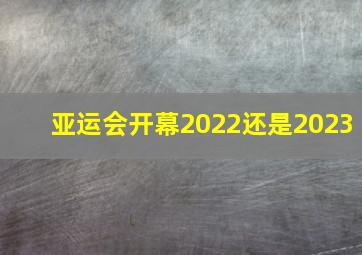 亚运会开幕2022还是2023